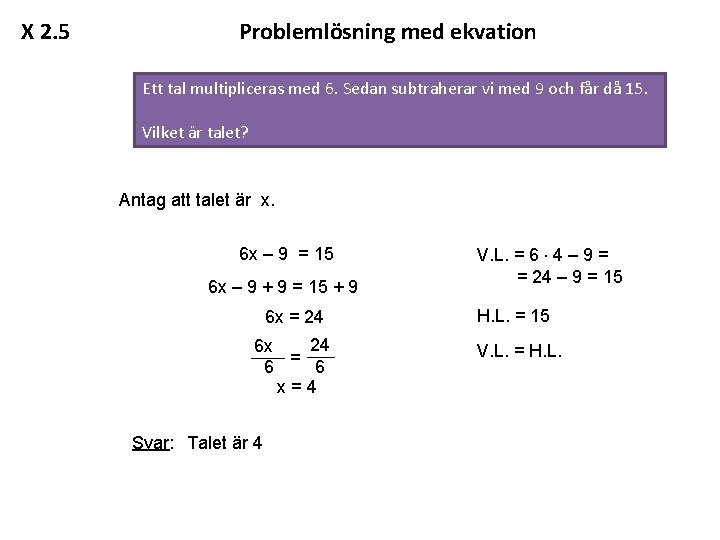 X 2.5

Problemlösning med ekvation

Ett tal multipliceras med 6. Sedan subtraherar vi med 9 och får då 15.

Vilket är talet?

Antag att talet är x.

$6x - 9 = 15$

$6x - 9 + 9 = 15 + 9$

$6x = 24$

$\frac{6x}{6} = \frac{24}{6}$

$x = 4$

V.L. $= 6 \cdot 4 - 9 =$
$= 24 - 9 = 15$

H.L. $= 15$

V.L. = H.L.

Svar: Talet är 4